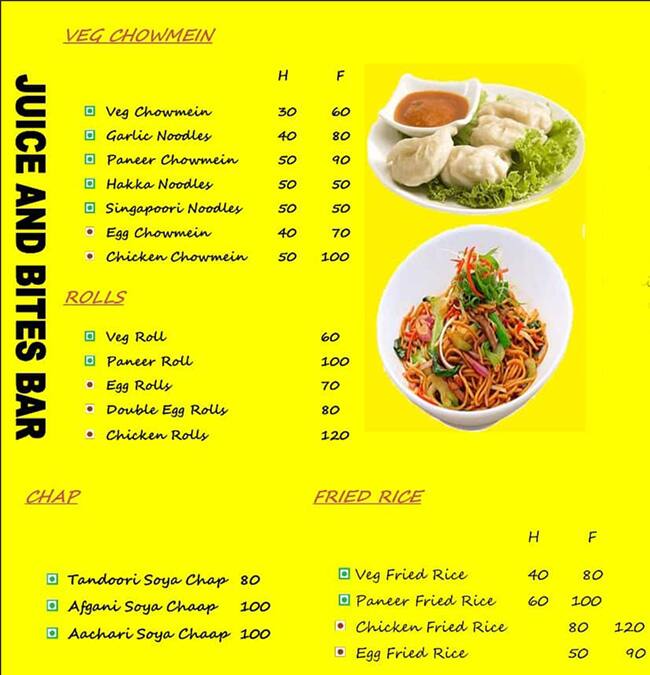 JUICE AND BITES BAR

VEG CHOWMEIN

| | H | F |
|---|---|---|
| Veg Chowmein | 30 | 60 |
| Garlic Noodles | 40 | 80 |
| Paneer Chowmein | 50 | 90 |
| Hakka Noodles | 50 | 50 |
| Singapoori Noodles | 50 | 50 |
| Egg Chowmein | 40 | 70 |
| Chicken Chowmein | 50 | 100 |

ROLLS

| | |
|---|---|
| Veg Roll | 60 |
| Paneer Roll | 100 |
| Egg Rolls | 70 |
| Double Egg Rolls | 80 |
| Chicken Rolls | 120 |

CHAP

| | |
|---|---|
| Tandoori Soya Chap | 80 |
| Afgani Soya Chaap | 100 |
| Aachari Soya Chaap | 100 |

FRIED RICE

| | H | F |
|---|---|---|
| Veg Fried Rice | 40 | 80 |
| Paneer Fried Rice | 60 | 100 |
| Chicken Fried Rice | 80 | 120 |
| Egg Fried Rice | 50 | 90 |